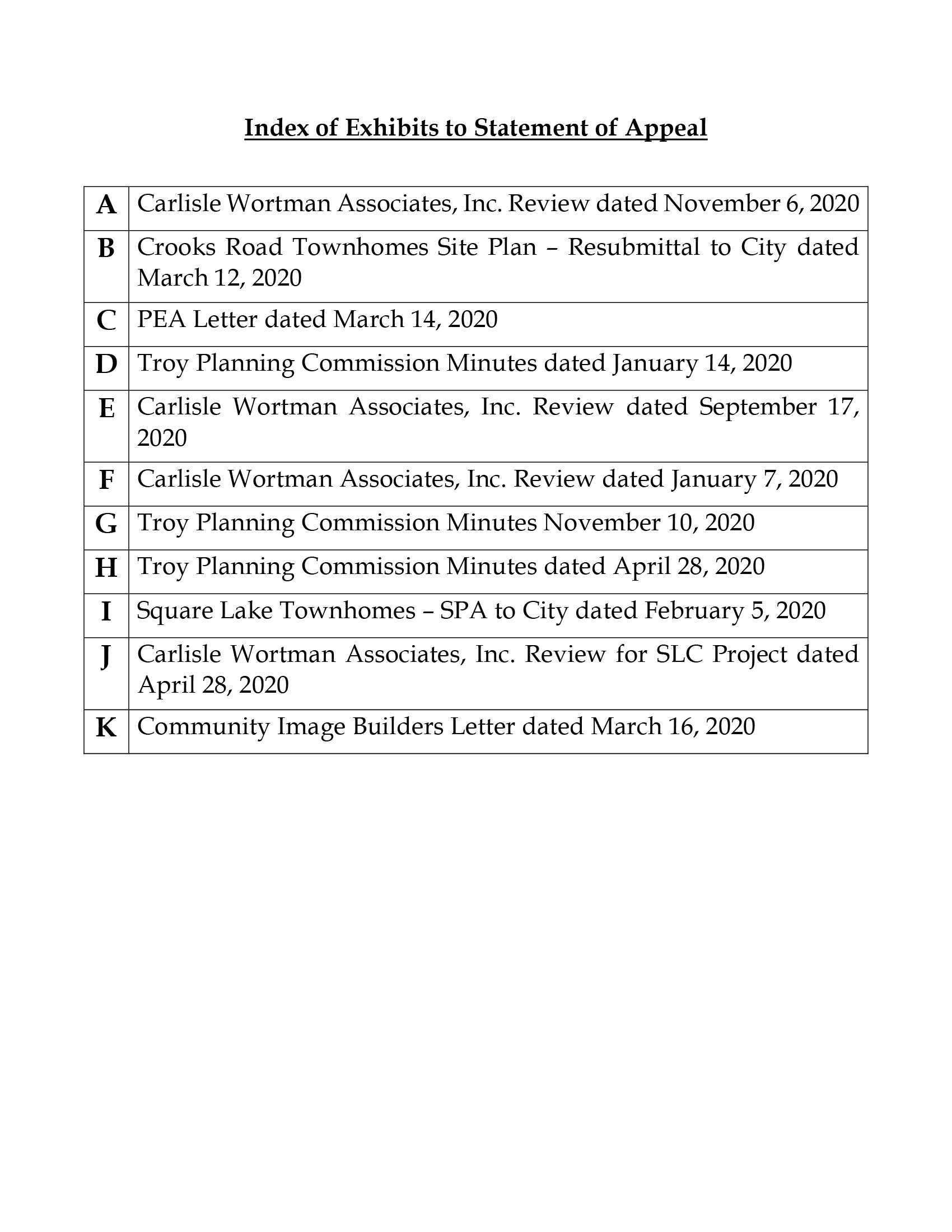 Index of Exhibits to Statement of Appeal

| | |
|---|---|
| A | Carlisle Wortman Associates, Inc. Review dated November 6, 2020 |
| B | Crooks Road Townhomes Site Plan – Resubmittal to City dated March 12, 2020 |
| C | PEA Letter dated March 14, 2020 |
| D | Troy Planning Commission Minutes dated January 14, 2020 |
| E | Carlisle Wortman Associates, Inc. Review dated September 17, 2020 |
| F | Carlisle Wortman Associates, Inc. Review dated January 7, 2020 |
| G | Troy Planning Commission Minutes November 10, 2020 |
| H | Troy Planning Commission Minutes dated April 28, 2020 |
| I | Square Lake Townhomes – SPA to City dated February 5, 2020 |
| J | Carlisle Wortman Associates, Inc. Review for SLC Project dated April 28, 2020 |
| K | Community Image Builders Letter dated March 16, 2020 |